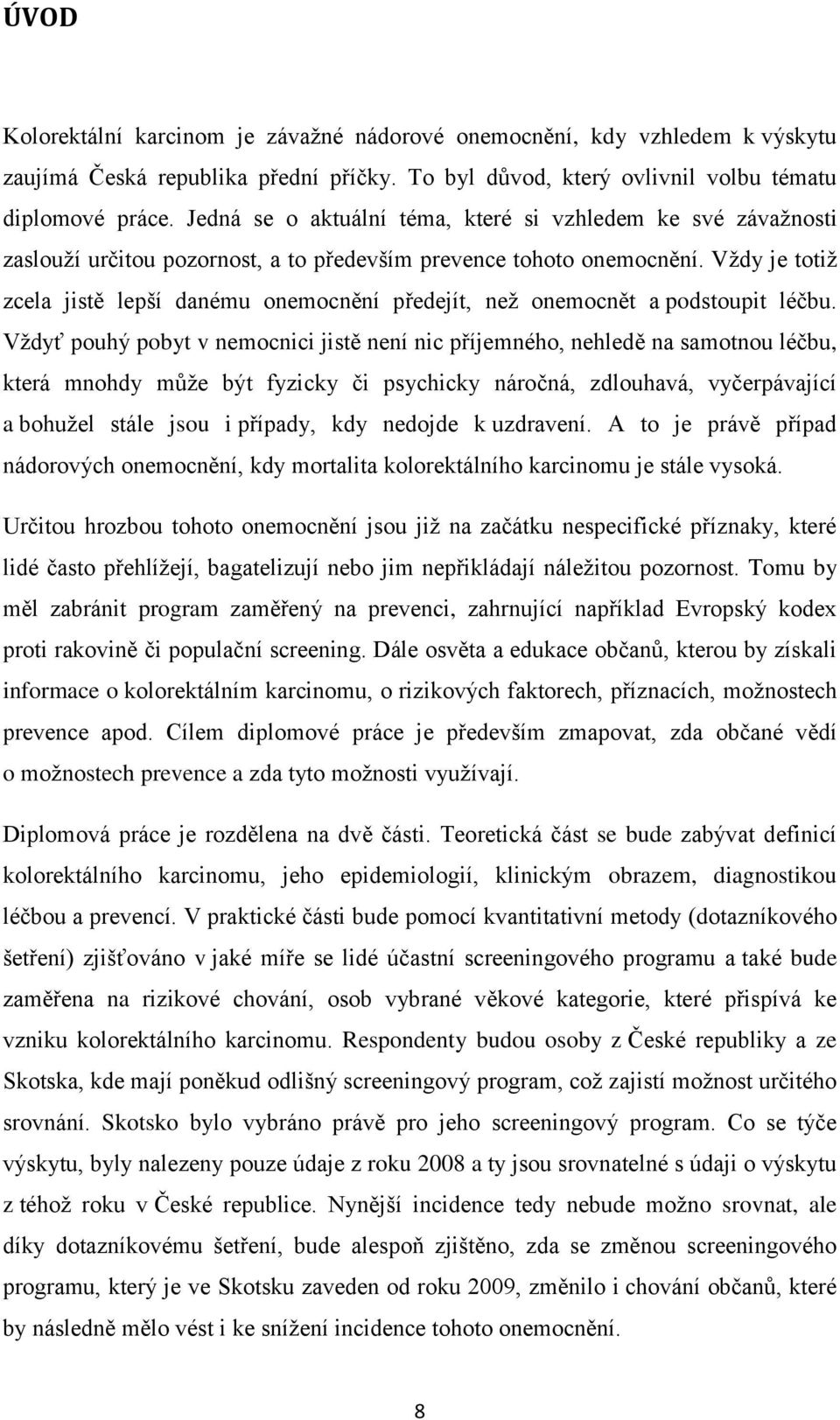 ÚVOD

Kolorektální karcinom je závažné nádorové onemocnění, kdy vzhledem k výskytu zaujímá Česká republika přední příčky. To byl důvod, který ovlivnil volbu tématu diplomové práce. Jedná se o aktuální téma, které si vzhledem ke své závažnosti zaslouží určitou pozornost, a to především prevence tohoto onemocnění. Vždy je totiž zcela jistě lepší danému onemocnění předejít, než onemocnět a podstoupit léčbu. Vždyť pouhý pobyt v nemocnici jistě není nic příjemného, nehledě na samotnou léčbu, která mnohdy může být fyzicky či psychicky náročná, zdlouhavá, vyčerpávající a bohužel stále jsou i případy, kdy nedojde k uzdravení. A to je právě případ nádorových onemocnění, kdy mortalita kolorektálního karcinomu je stále vysoká.

Určitou hrozbou tohoto onemocnění jsou již na začátku nespecifické příznaky, které lidé často přehlížejí, bagatelizují nebo jim nepřikládají náležitou pozornost. Tomu by měl zabránit program zaměřený na prevenci, zahrnující například Evropský kodex proti rakovině či populační screening. Dále osvěta a edukace občanů, kterou by získali informace o kolorektálním karcinomu, o rizikových faktorech, příznacích, možnostech prevence apod. Cílem diplomové práce je především zmapovat, zda občané vědí o možnostech prevence a zda tyto možnosti využívají.

Diplomová práce je rozdělena na dvě části. Teoretická část se bude zabývat definicí kolorektálního karcinomu, jeho epidemiologií, klinickým obrazem, diagnostikou léčbou a prevencí. V praktické části bude pomocí kvantitativní metody (dotazníkového šetření) zjišťováno v jaké míře se lidé účastní screeningového programu a také bude zaměřena na rizikové chování, osob vybrané věkové kategorie, které přispívá ke vzniku kolorektálního karcinomu. Respondenty budou osoby z České republiky a ze Skotska, kde mají poněkud odlišný screeningový program, což zajistí možnost určitého srovnání. Skotsko bylo vybráno právě pro jeho screeningový program. Co se týče výskytu, byly nalezeny pouze údaje z roku 2008 a ty jsou srovnatelné s údaji o výskytu z téhož roku v České republice. Nynější incidence tedy nebude možno srovnat, ale díky dotazníkovému šetření, bude alespoň zjištěno, zda se změnou screeningového programu, který je ve Skotsku zaveden od roku 2009, změnilo i chování občanů, které by následně mělo vést i ke snížení incidence tohoto onemocnění.

8